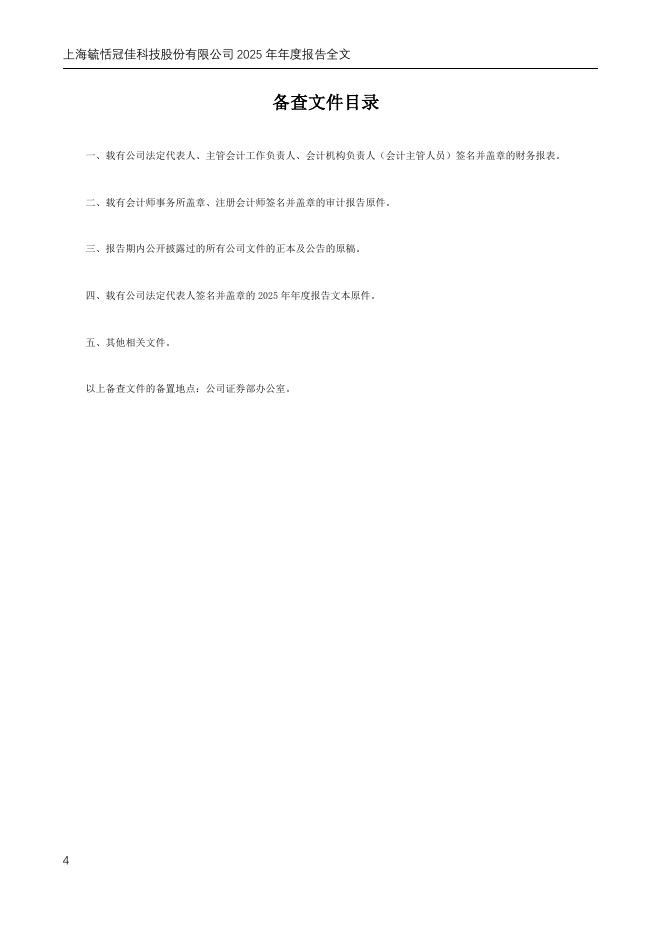 上海毓恬冠佳科技股份有限公司 2025 年年度报告全文

备查文件目录

一、载有公司法定代表人、主管会计工作负责人、会计机构负责人（会计主管人员）签名并盖章的财务报表。

二、载有会计师事务所盖章、注册会计师签名并盖章的审计报告原件。

三、报告期内公开披露过的所有公司文件的正本及公告的原稿。

四、载有公司法定代表人签名并盖章的 2025 年年度报告文本原件。

五、其他相关文件。

以上备查文件的备置地点：公司证券部办公室。

4